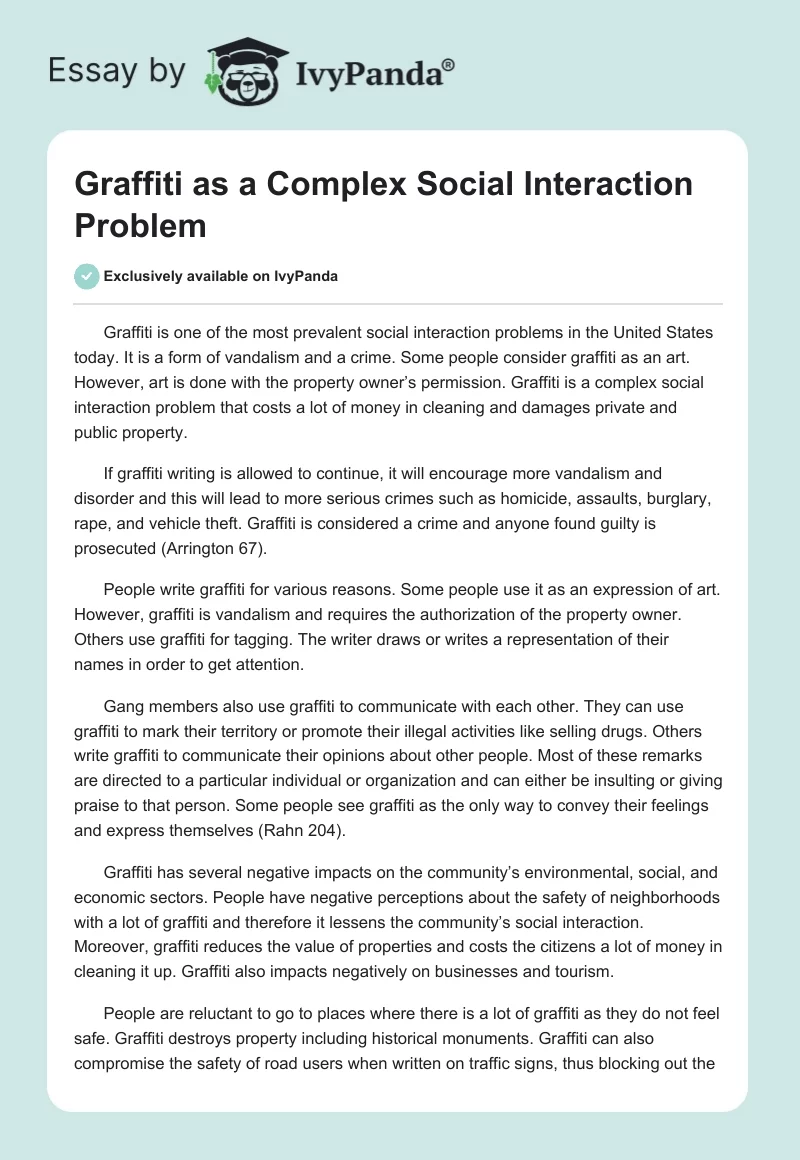 Essay by IvyPanda®

Graffiti as a Complex Social Interaction Problem

Exclusively available on IvyPanda

Graffiti is one of the most prevalent social interaction problems in the United States today. It is a form of vandalism and a crime. Some people consider graffiti as an art. However, art is done with the property owner's permission. Graffiti is a complex social interaction problem that costs a lot of money in cleaning and damages private and public property.

If graffiti writing is allowed to continue, it will encourage more vandalism and disorder and this will lead to more serious crimes such as homicide, assaults, burglary, rape, and vehicle theft. Graffiti is considered a crime and anyone found guilty is prosecuted (Arrington 67).

People write graffiti for various reasons. Some people use it as an expression of art. However, graffiti is vandalism and requires the authorization of the property owner. Others use graffiti for tagging. The writer draws or writes a representation of their names in order to get attention.

Gang members also use graffiti to communicate with each other. They can use graffiti to mark their territory or promote their illegal activities like selling drugs. Others write graffiti to communicate their opinions about other people. Most of these remarks are directed to a particular individual or organization and can either be insulting or giving praise to that person. Some people see graffiti as the only way to convey their feelings and express themselves (Rahn 204).

Graffiti has several negative impacts on the community's environmental, social, and economic sectors. People have negative perceptions about the safety of neighborhoods with a lot of graffiti and therefore it lessens the community's social interaction. Moreover, graffiti reduces the value of properties and costs the citizens a lot of money in cleaning it up. Graffiti also impacts negatively on businesses and tourism.

People are reluctant to go to places where there is a lot of graffiti as they do not feel safe. Graffiti destroys property including historical monuments. Graffiti can also compromise the safety of road users when written on traffic signs, thus blocking out the